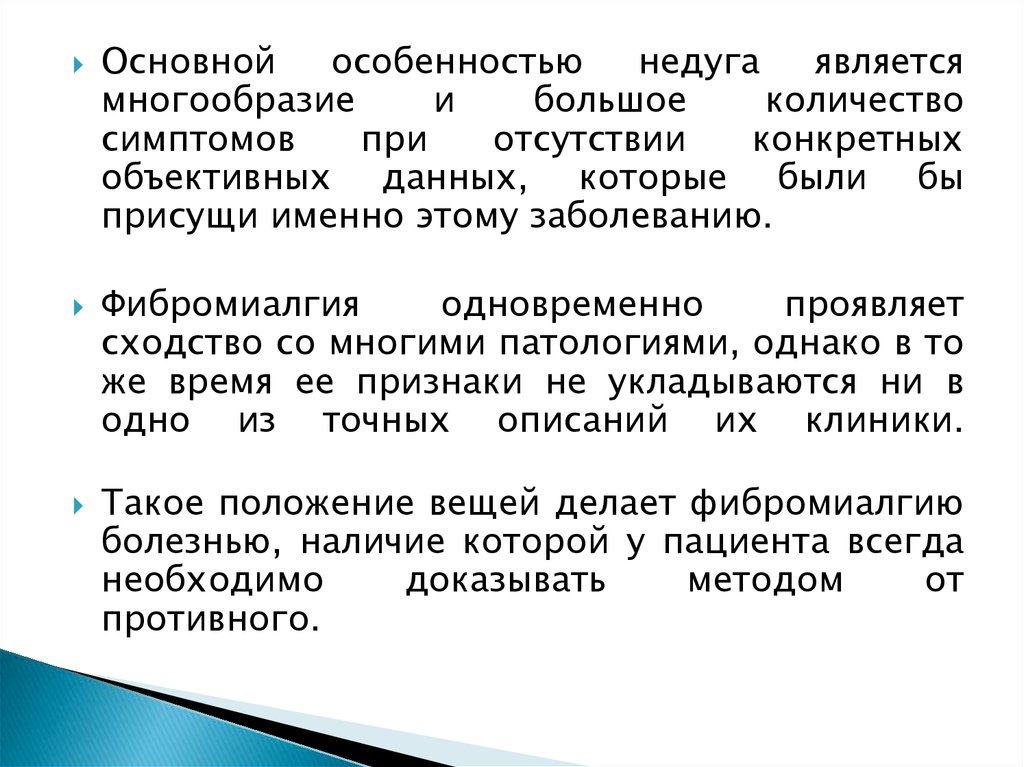 Основной особенностью недуга является многообразие и большое количество симптомов при отсутствии конкретных объективных данных, которые были бы присущи именно этому заболеванию.

Фибромиалгия одновременно проявляет сходство со многими патологиями, однако в то же время ее признаки не укладываются ни в одно из точных описаний их клиники.

Такое положение вещей делает фибромиалгию болезнью, наличие которой у пациента всегда необходимо доказывать методом от противного.